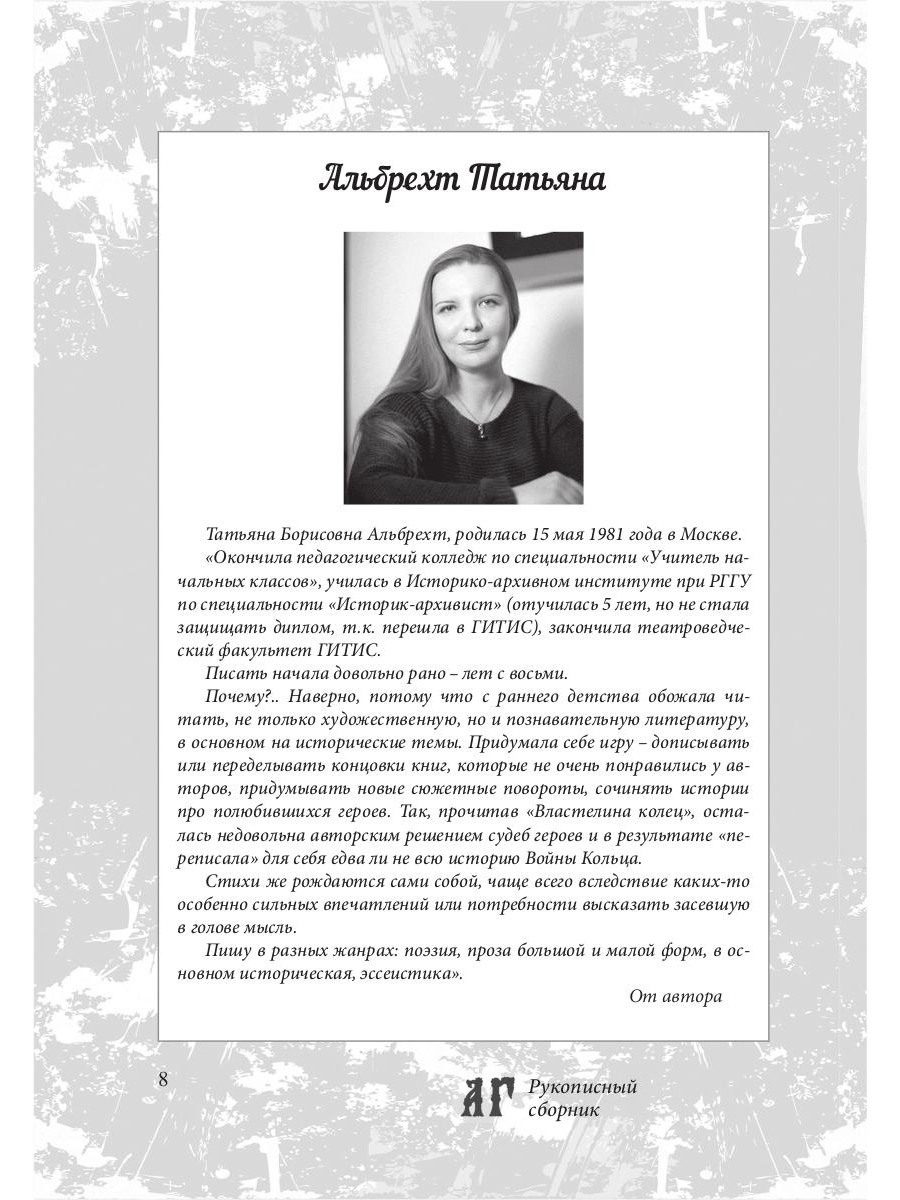 Альбрехт Татьяна

Татьяна Борисовна Альбрехт, родилась 15 мая 1981 года в Москве.

«Окончила педагогический колледж по специальности «Учитель начальных классов», училась в Историко-архивном институте при РГГУ по специальности «Историк-архивист» (отучилась 5 лет, но не стала защищать диплом, т.к. перешла в ГИТИС), закончила театроведческий факультет ГИТИС.

Писать начала довольно рано – лет с восьми.

Почему?.. Наверно, потому что с раннего детства обожала читать, не только художественную, но и познавательную литературу, в основном на исторические темы. Придумала себе игру – дописывать или переделывать концовки книг, которые не очень понравились у авторов, придумывать новые сюжетные повороты, сочинять истории про полюбившихся героев. Так, прочитав «Властелина колец», осталась недовольна авторским решением судеб героев и в результате «переписала» для себя едва ли не всю историю Войны Кольца.

Стихи же рождаются сами собой, чаще всего вследствие каких-то особенно сильных впечатлений или потребности высказать засевшую в голове мысль.

Пишу в разных жанрах: поэзия, проза большой и малой форм, в основном историческая, эссеистика».

От автора

8

АГ Рукописный сборник